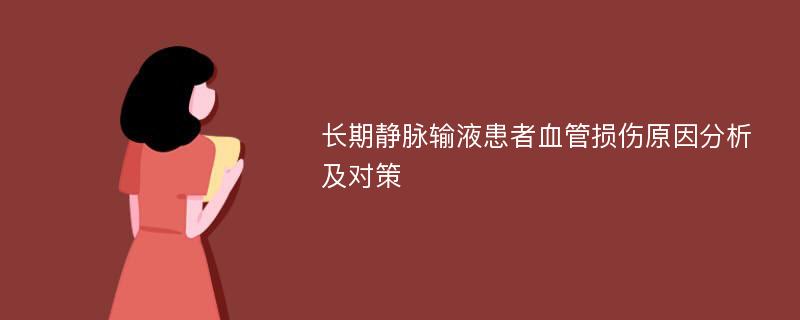 长期静脉输液患者血管损伤原因分析及对策